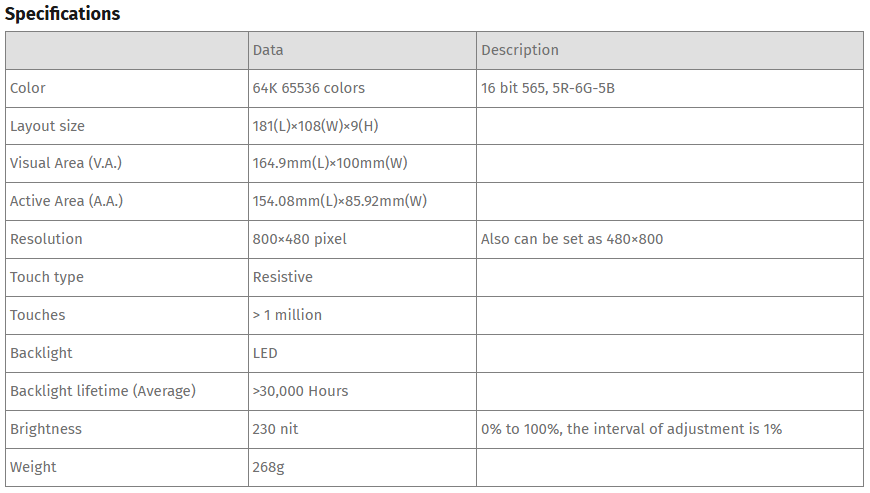 Specifications

| | Data | Description |
|---|---|---|
| Color | 64K 65536 colors | 16 bit 565, 5R-6G-5B |
| Layout size | 181(L)×108(W)×9(H) | |
| Visual Area (V.A.) | 164.9mm(L)×100mm(W) | |
| Active Area (A.A.) | 154.08mm(L)×85.92mm(W) | |
| Resolution | 800×480 pixel | Also can be set as 480×800 |
| Touch type | Resistive | |
| Touches | > 1 million | |
| Backlight | LED | |
| Backlight lifetime (Average) | >30,000 Hours | |
| Brightness | 230 nit | 0% to 100%, the interval of adjustment is 1% |
| Weight | 268g | |